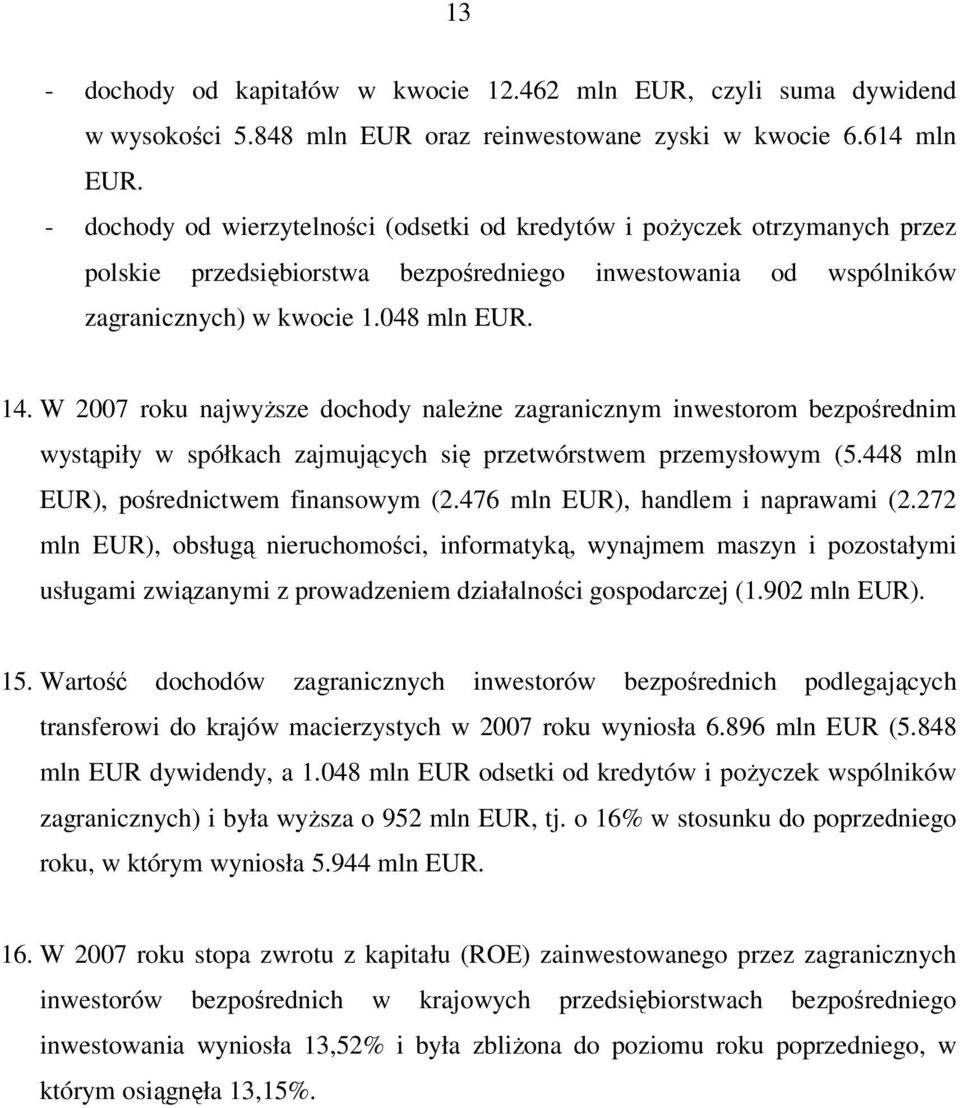 13

- dochody od kapitałów w kwocie 12.462 mln EUR, czyli suma dywidend w wysokości 5.848 mln EUR oraz reinwestowane zyski w kwocie 6.614 mln EUR.

- dochody od wierzytelności (odsetki od kredytów i pożyczek otrzymanych przez polskie przedsiębiorstwa bezpośredniego inwestowania od wspólników zagranicznych) w kwocie 1.048 mln EUR.

14. W 2007 roku najwyższe dochody należne zagranicznym inwestorom bezpośrednim wystąpiły w spółkach zajmujących się przetwórstwem przemysłowym (5.448 mln EUR), pośrednictwem finansowym (2.476 mln EUR), handlem i naprawami (2.272 mln EUR), obsługą nieruchomości, informatyką, wynajmem maszyn i pozostałymi usługami związanymi z prowadzeniem działalności gospodarczej (1.902 mln EUR).

15. Wartość dochodów zagranicznych inwestorów bezpośrednich podlegających transferowi do krajów macierzystych w 2007 roku wyniosła 6.896 mln EUR (5.848 mln EUR dywidendy, a 1.048 mln EUR odsetki od kredytów i pożyczek wspólników zagranicznych) i była wyższa o 952 mln EUR, tj. o 16% w stosunku do poprzedniego roku, w którym wyniosła 5.944 mln EUR.

16. W 2007 roku stopa zwrotu z kapitału (ROE) zainwestowanego przez zagranicznych inwestorów bezpośrednich w krajowych przedsiębiorstwach bezpośredniego inwestowania wyniosła 13,52% i była zbliżona do poziomu roku poprzedniego, w którym osiągnęła 13,15%.